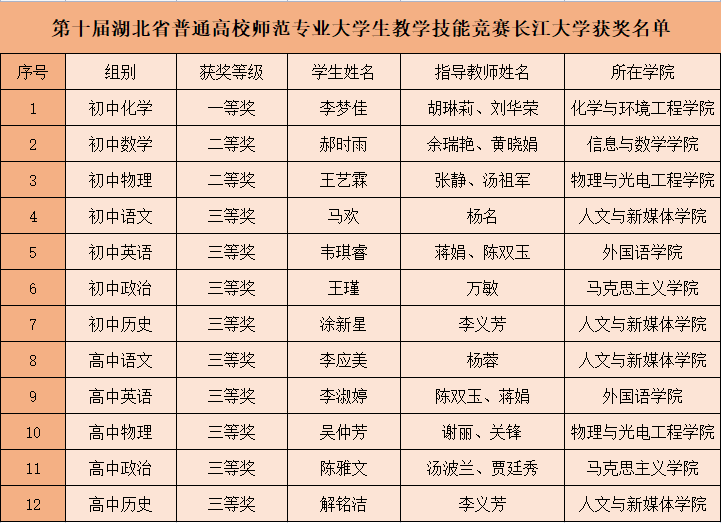 第十届湖北省普通高校师范专业大学生教学技能竞赛长江大学获奖名单

| 序号 | 组别 | 获奖等级 | 学生姓名 | 指导教师姓名 | 所在学院 |
|---|---|---|---|---|---|
| 1 | 初中化学 | 一等奖 | 李梦佳 | 胡琳莉、刘华荣 | 化学与环境工程学院 |
| 2 | 初中数学 | 二等奖 | 郝时雨 | 余瑞艳、黄晓娟 | 信息与数学学院 |
| 3 | 初中物理 | 二等奖 | 王艺霖 | 张静、汤祖军 | 物理与光电工程学院 |
| 4 | 初中语文 | 三等奖 | 马欢 | 杨名 | 人文与新媒体学院 |
| 5 | 初中英语 | 三等奖 | 韦琪睿 | 蒋娟、陈双玉 | 外国语学院 |
| 6 | 初中政治 | 三等奖 | 王瑾 | 万敏 | 马克思主义学院 |
| 7 | 初中历史 | 三等奖 | 涂新星 | 李义芳 | 人文与新媒体学院 |
| 8 | 高中语文 | 三等奖 | 李应美 | 杨蓉 | 人文与新媒体学院 |
| 9 | 高中英语 | 三等奖 | 李淑婷 | 陈双玉、蒋娟 | 外国语学院 |
| 10 | 高中物理 | 三等奖 | 吴仲芳 | 谢丽、关锋 | 物理与光电工程学院 |
| 11 | 高中政治 | 三等奖 | 陈雅文 | 汤波兰、贾廷秀 | 马克思主义学院 |
| 12 | 高中历史 | 三等奖 | 解铭洁 | 李义芳 | 人文与新媒体学院 |